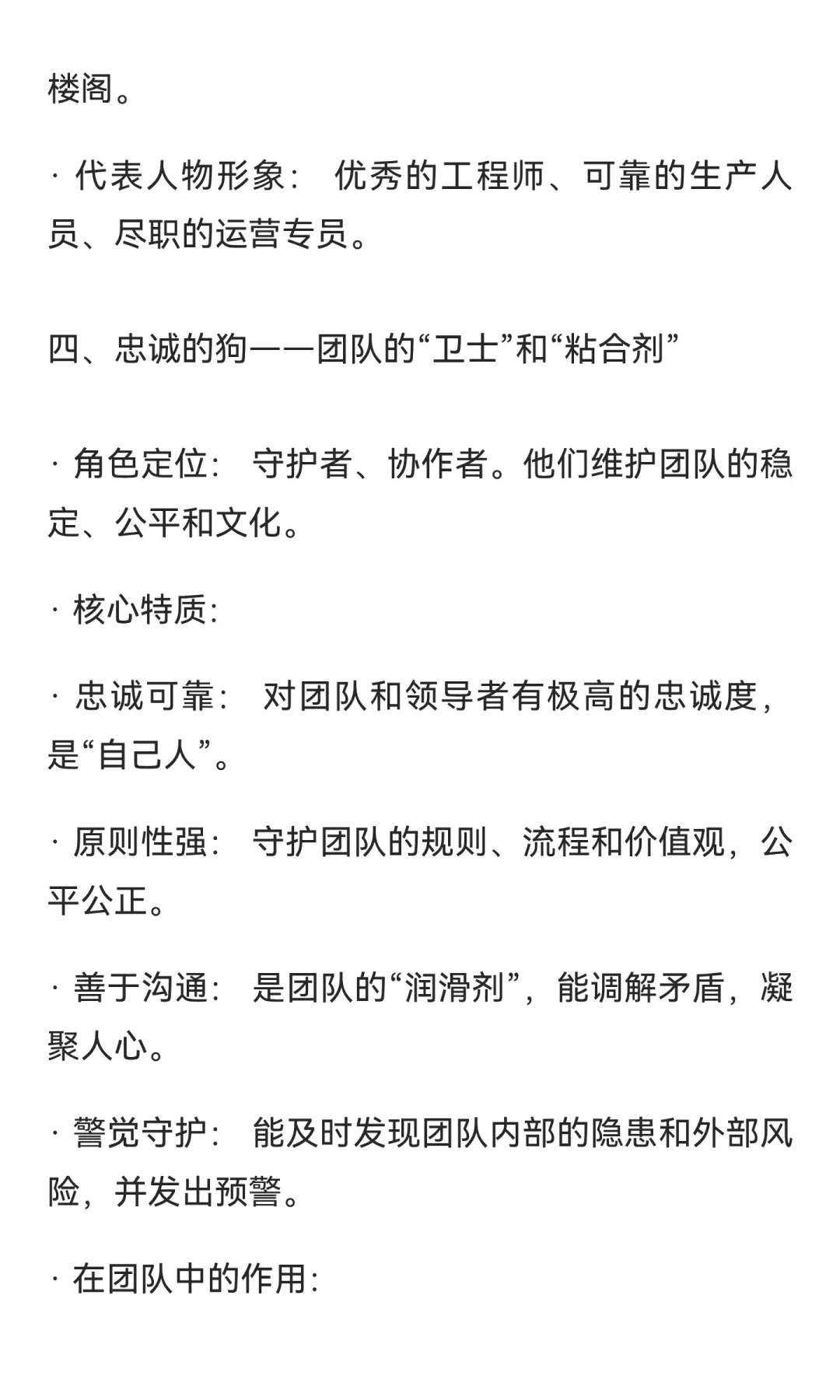 楼阁。

· 代表人物形象： 优秀的工程师、可靠的生产人员、尽职的运营专员。

四、忠诚的狗——团队的“卫士”和“粘合剂”

· 角色定位： 守护者、协作者。他们维护团队的稳定、公平和文化。

· 核心特质：

· 忠诚可靠： 对团队和领导者有极高的忠诚度，是“自己人”。

· 原则性强： 守护团队的规则、流程和价值观，公平公正。

· 善于沟通： 是团队的“润滑剂”，能调解矛盾，凝聚人心。

· 警觉守护： 能及时发现团队内部的隐患和外部风险，并发出预警。

· 在团队中的作用：